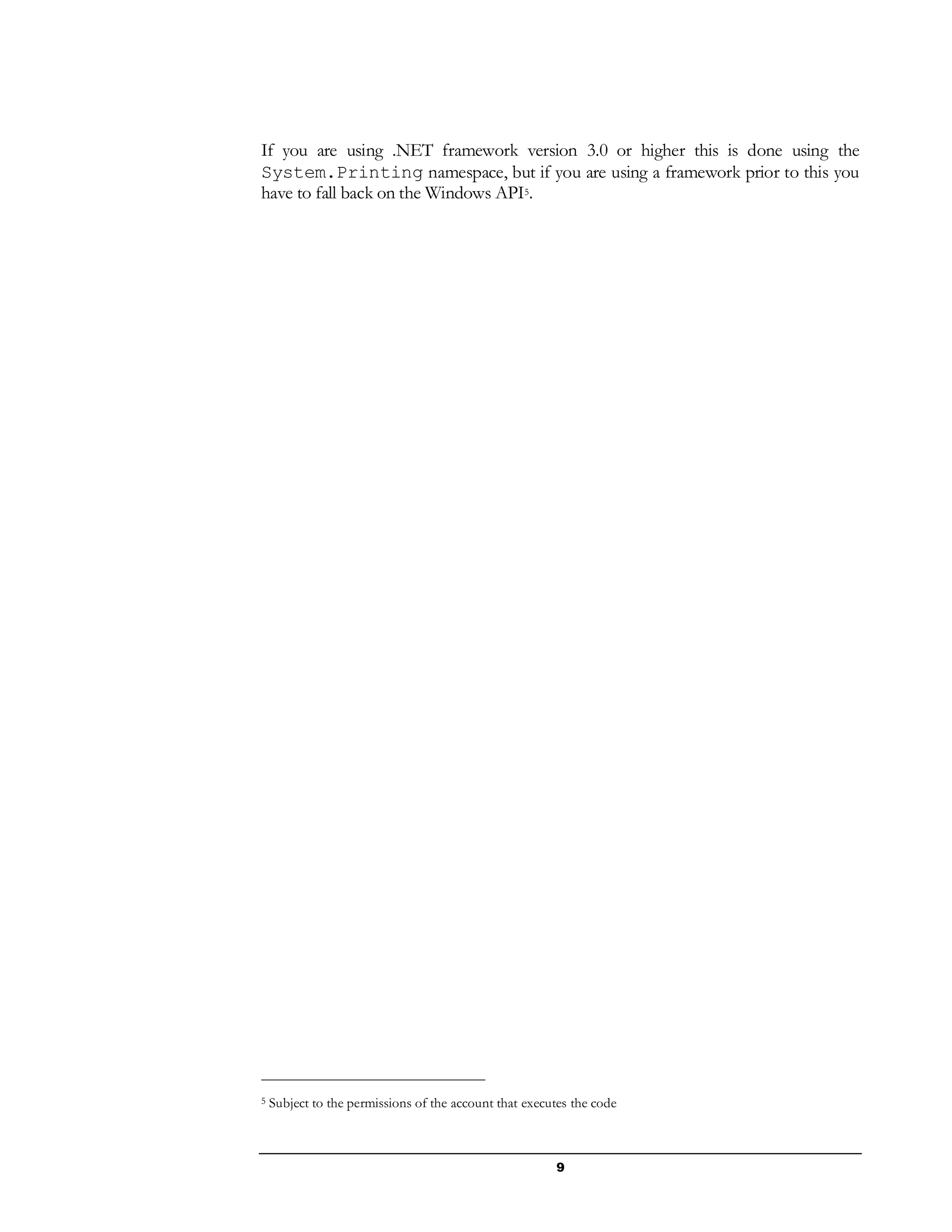 If you are using .NET framework version 3.0 or higher this is done using the System.Printing namespace, but if you are using a framework prior to this you have to fall back on the Windows API$^{5}$.

$^{5}$ Subject to the permissions of the account that executes the code

9